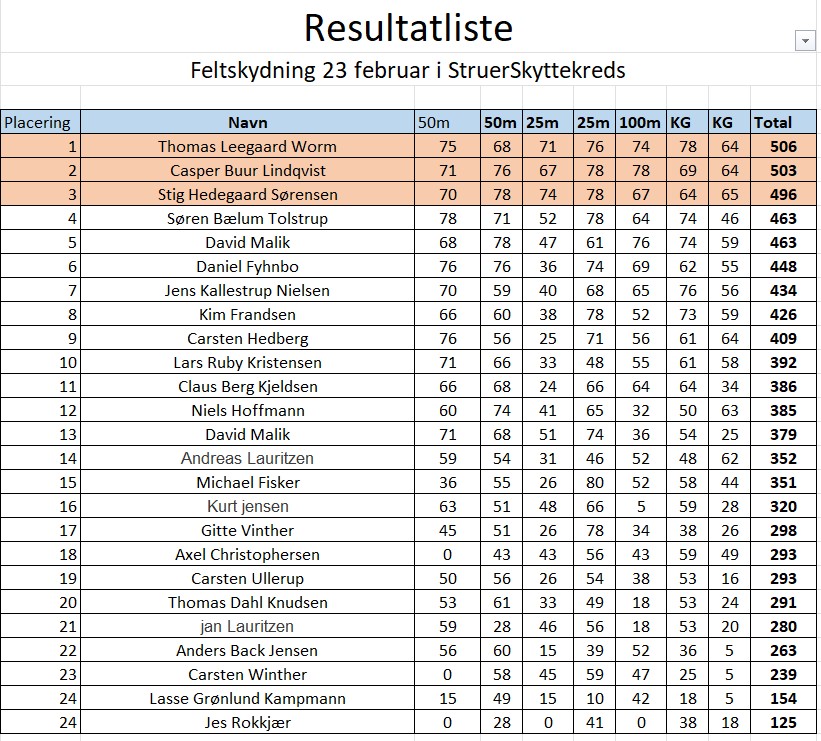 Resultatliste

Feltskydning 23 februar i StruerSkyttekreds

| Placering | Navn | 50m | 50m | 25m | 25m | 100m | KG | KG | Total |
|---|---|---|---|---|---|---|---|---|---|
| 1 | Thomas Leegaard Worm | 75 | 68 | 71 | 76 | 74 | 78 | 64 | 506 |
| 2 | Casper Buur Lindqvist | 71 | 76 | 67 | 78 | 78 | 69 | 64 | 503 |
| 3 | Stig Hedegaard Sørensen | 70 | 78 | 74 | 78 | 67 | 64 | 65 | 496 |
| 4 | Søren Bælum Tolstrup | 78 | 71 | 52 | 78 | 64 | 74 | 46 | 463 |
| 5 | David Malik | 68 | 78 | 47 | 61 | 76 | 74 | 59 | 463 |
| 6 | Daniel Fyhnbo | 76 | 76 | 36 | 74 | 69 | 62 | 55 | 448 |
| 7 | Jens Kallestrup Nielsen | 70 | 59 | 40 | 68 | 65 | 76 | 56 | 434 |
| 8 | Kim Frandsen | 66 | 60 | 38 | 78 | 52 | 73 | 59 | 426 |
| 9 | Carsten Hedberg | 76 | 56 | 25 | 71 | 56 | 61 | 64 | 409 |
| 10 | Lars Ruby Kristensen | 71 | 66 | 33 | 48 | 55 | 61 | 58 | 392 |
| 11 | Claus Berg Kjeldsen | 66 | 68 | 24 | 66 | 64 | 64 | 34 | 386 |
| 12 | Niels Hoffmann | 60 | 74 | 41 | 65 | 32 | 50 | 63 | 385 |
| 13 | David Malik | 71 | 68 | 51 | 74 | 36 | 54 | 25 | 379 |
| 14 | Andreas Lauritzen | 59 | 54 | 31 | 46 | 52 | 48 | 62 | 352 |
| 15 | Michael Fisker | 36 | 55 | 26 | 80 | 52 | 58 | 44 | 351 |
| 16 | Kurt jensen | 63 | 51 | 48 | 66 | 5 | 59 | 28 | 320 |
| 17 | Gitte Vinther | 45 | 51 | 26 | 78 | 34 | 38 | 26 | 298 |
| 18 | Axel Christophersen | 0 | 43 | 43 | 56 | 43 | 59 | 49 | 293 |
| 19 | Carsten Ullerup | 50 | 56 | 26 | 54 | 38 | 53 | 16 | 293 |
| 20 | Thomas Dahl Knudsen | 53 | 61 | 33 | 49 | 18 | 53 | 24 | 291 |
| 21 | jan Lauritzen | 59 | 28 | 46 | 56 | 18 | 53 | 20 | 280 |
| 22 | Anders Back Jensen | 56 | 60 | 15 | 39 | 52 | 36 | 5 | 263 |
| 23 | Carsten Winther | 0 | 58 | 45 | 59 | 47 | 25 | 5 | 239 |
| 24 | Lasse Grønlund Kampmann | 15 | 49 | 15 | 10 | 42 | 18 | 5 | 154 |
| 24 | Jes Rokkjær | 0 | 28 | 0 | 41 | 0 | 38 | 18 | 125 |